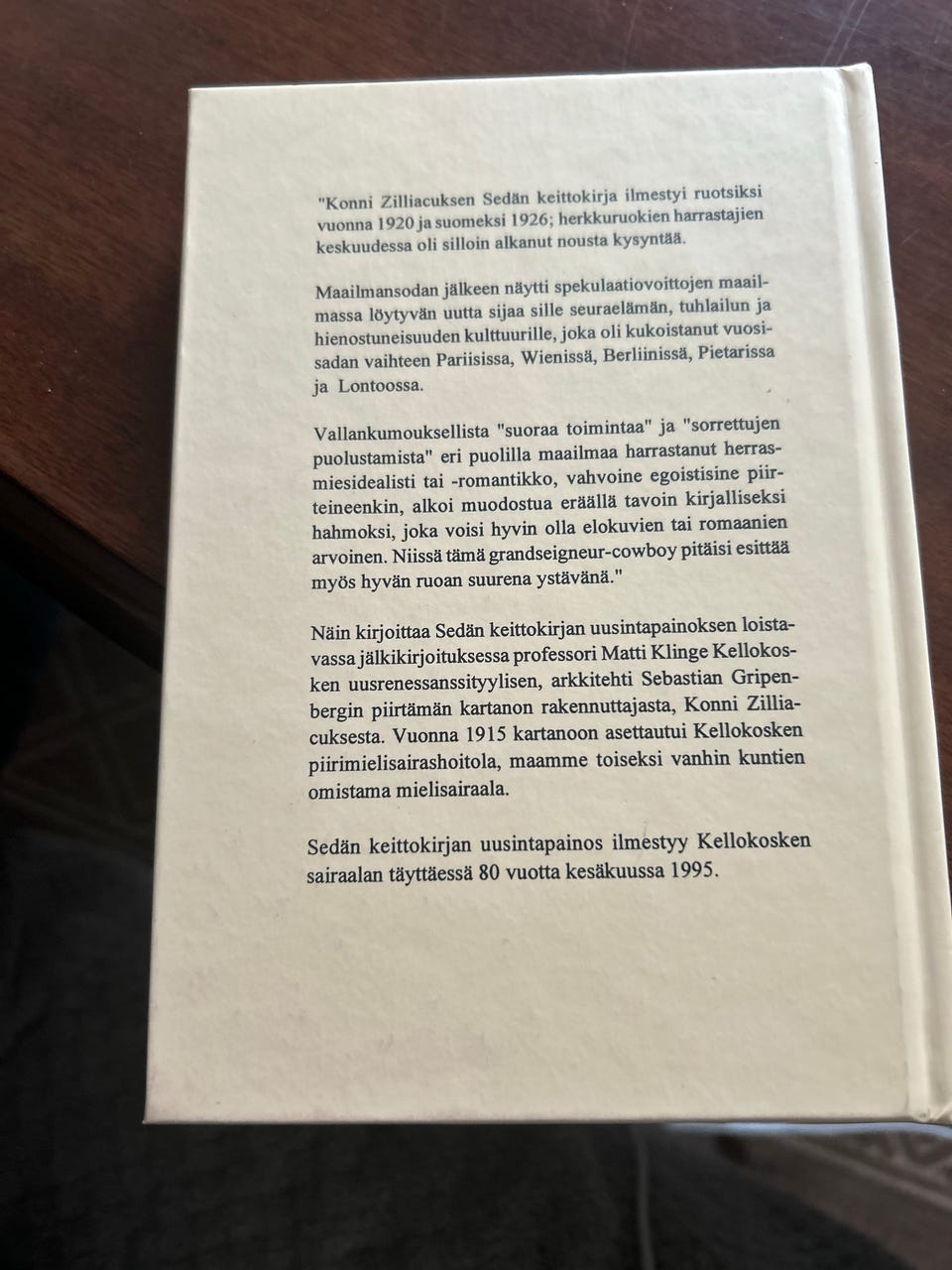 "Konni Zilliacuksen Sedän keittokirja ilmestyi ruotsiksi vuonna 1920 ja suomeksi 1926; herkkuruokien harrastajien keskuudessa oli silloin alkanut nousta kysyntää.

Maailmansodan jälkeen näytti spekulaatiovoittojen maailmassa löytyvän uutta sijaa sille seuraelämän, tuhlailun ja hienostuneisuuden kulttuurille, joka oli kukoistanut vuosisadan vaihteen Pariisissa, Wienissä, Berliinissä, Pietarissa ja Lontoossa.

Vallankumouksellista "suoraa toimintaa" ja "sorrettujen puolustamista" eri puolilla maailmaa harrastanut herrasmiesidealisti tai -romantikko, vahvoine egoistisine piirteineenkin, alkoi muodostua eräällä tavoin kirjalliseksi hahmoksi, joka voisi hyvin olla elokuvien tai romaanien arvoinen. Niissä tämä grandseigneur-cowboy pitäisi esittää myös hyvän ruoan suurena ystävänä."

Näin kirjoittaa Sedän keittokirjan uusintapainoksen loistavassa jälkikirjoituksessa professori Matti Klinge Kellokosken uusrenessanssityylisen, arkkitehti Sebastian Gripenbergin piirtämän kartanon rakennuttajasta, Konni Zilliacuksesta. Vuonna 1915 kartanoon asettautui Kellokosken piirimielisairashoitola, maamme toiseksi vanhin kuntien omistama mielisairaala.

Sedän keittokirjan uusintapainos ilmestyy Kellokosken sairaalan täyttäessä 80 vuotta kesäkuussa 1995.